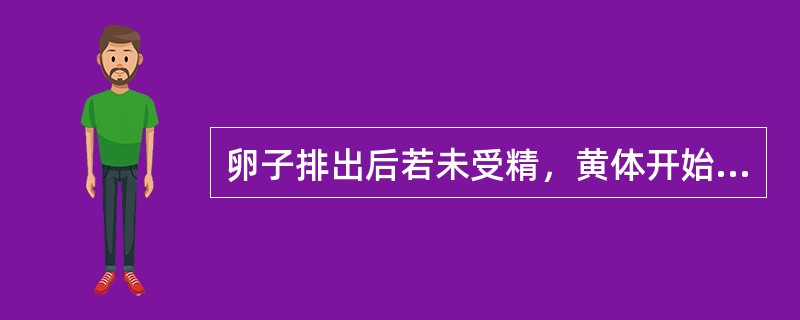 卵子排出后若未受精，黄体开始...